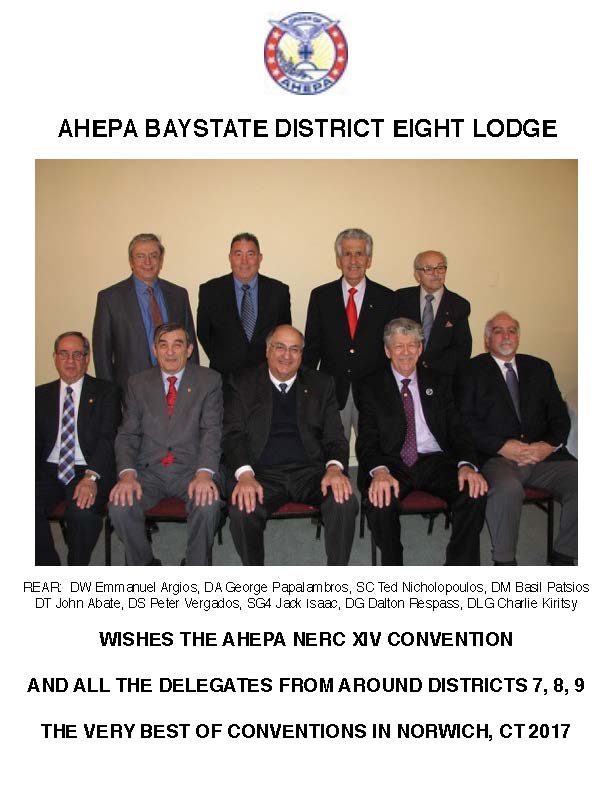 ORDER OF AHEPA

AHEPA BAYSTATE DISTRICT EIGHT LODGE

REAR: DW Emmanuel Argios, DA George Papalambros, SC Ted Nicholopoulos, DM Basil Patsios
DT John Abate, DS Peter Vergados, SG4 Jack Isaac, DG Dalton Respass, DLG Charlie Kiritsy

WISHES THE AHEPA NERC XIV CONVENTION

AND ALL THE DELEGATES FROM AROUND DISTRICTS 7, 8, 9

THE VERY BEST OF CONVENTIONS IN NORWICH, CT 2017